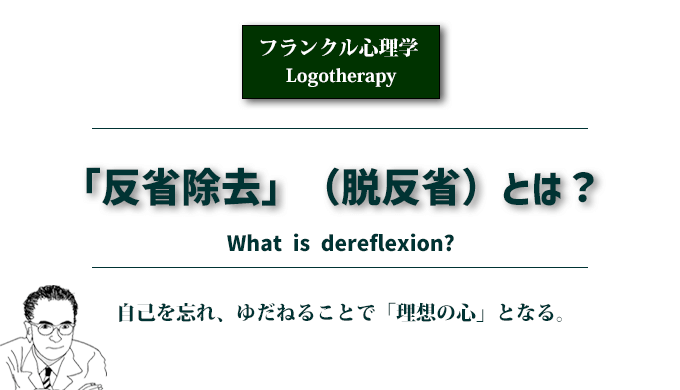 フランクル心理学
Logotherapy

「反省除去」（脱反省）とは？

What is dereflexion?

自己を忘れ、ゆだねることで「理想の心」となる。